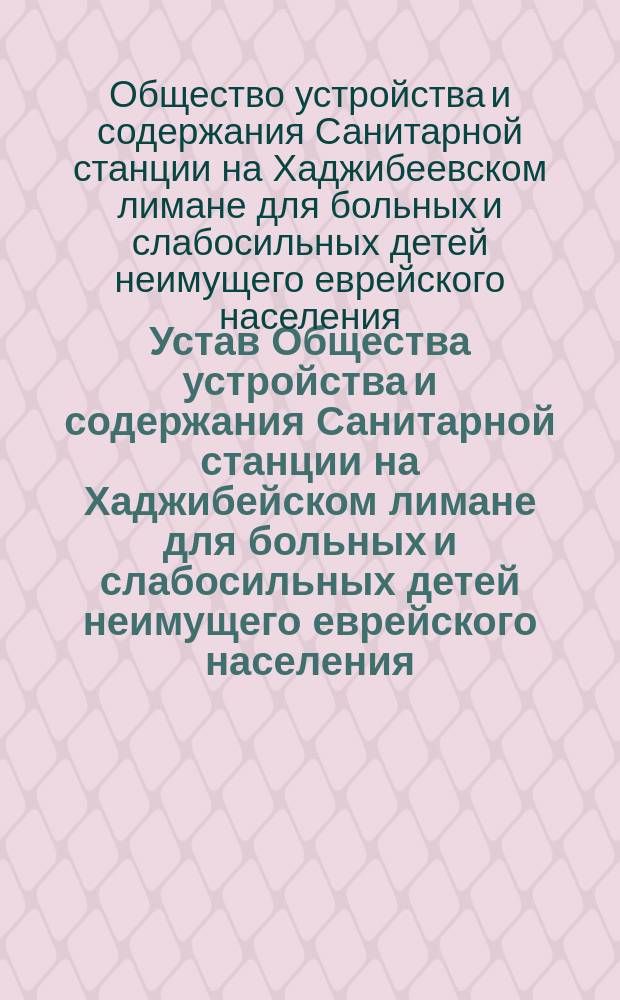 Общество устройства и содержания Санитарной станции на Хаджибеевском лимане для больных и слабосильных детей неимущего еврейского населения

Устав Общества устройства и содержания Санитарной станции на Хаджибейском лимане для больных и слабосильных детей неимущего еврейского населения